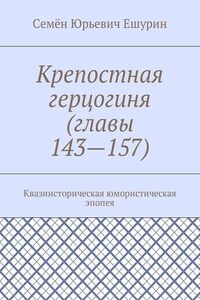 Семён Юрьевич Ешурин

Крепостная герцогиня (главы 143—157)

Квазиисторическая юмористическая эпопея